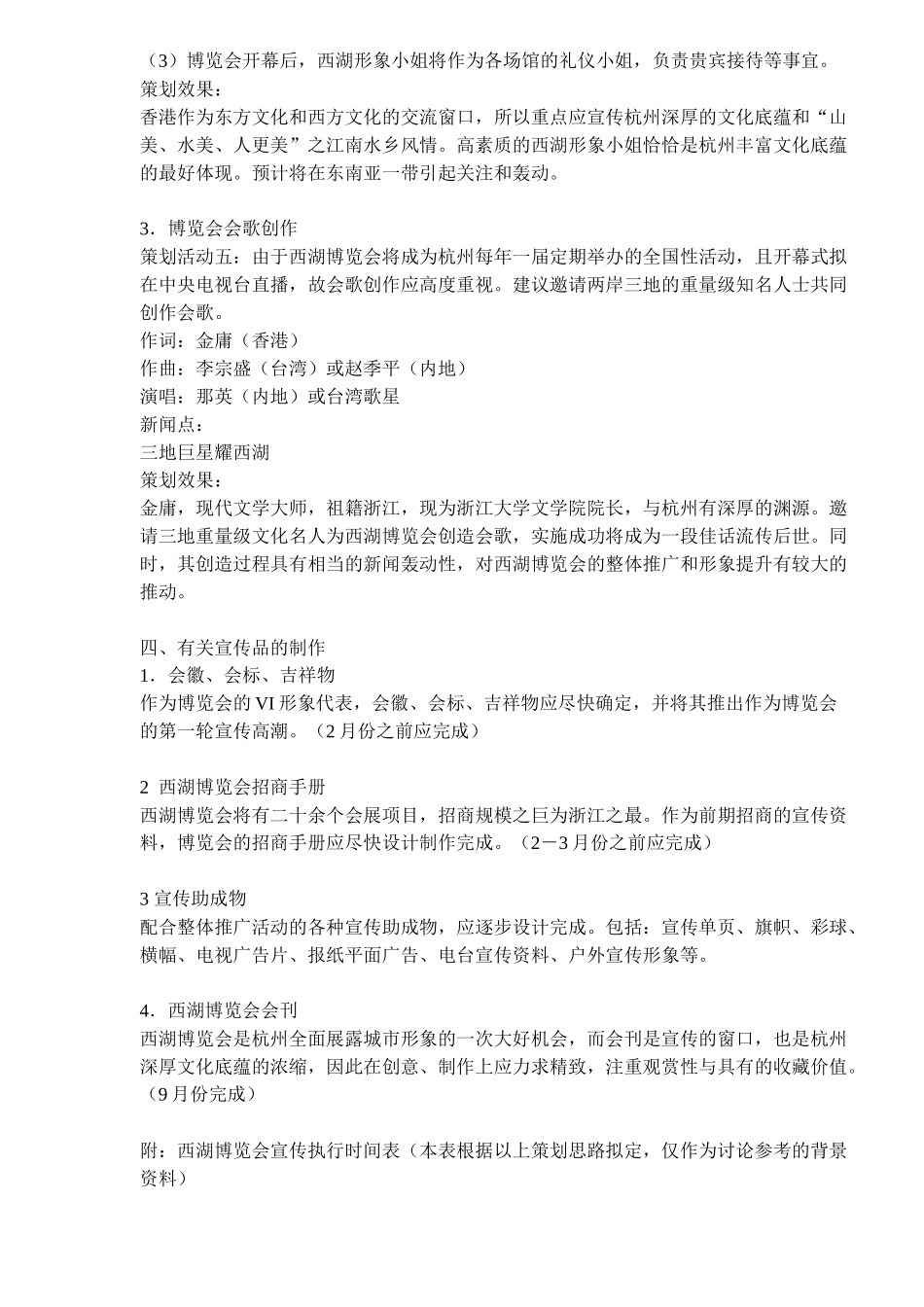 （3）博览会开幕后，西湖形象小姐将作为各场馆的礼仪小姐，负责贵宾接待等事宜。
策划效果：
香港作为东方文化和西方文化的交流窗口，所以重点应宣传杭州深厚的文化底蕴和“山美、水美、人更美”之江南水乡风情。高素质的西湖形象小姐恰恰是杭州丰富文化底蕴的最好体现。预计将在东南亚一带引起关注和轰动。

3．博览会会歌创作
策划活动五：由于西湖博览会将成为杭州每年一届定期举办的全国性活动，且开幕式拟在中央电视台直播，故会歌创作应高度重视。建议邀请两岸三地的重量级知名人士共同创作会歌。
作词：金庸（香港）
作曲：李宗盛（台湾）或赵季平（内地）
演唱：那英（内地）或台湾歌星
新闻点：
三地巨星耀西湖
策划效果：
金庸，现代文学大师，祖籍浙江，现为浙江大学文学院院长，与杭州有深厚的渊源。邀请三地重量级文化名人为西湖博览会创造会歌，实施成功将成为一段佳话流传后世。同时，其创造过程具有相当的新闻轰动性，对西湖博览会的整体推广和形象提升有较大的推动。

四、有关宣传品的制作
1．会徽、会标、吉祥物
作为博览会的 VI 形象代表，会徽、会标、吉祥物应尽快确定，并将其推出作为博览会的第一轮宣传高潮。（2 月份之前应完成）

2 西湖博览会招商手册
西湖博览会将有二十余个会展项目，招商规模之巨为浙江之最。作为前期招商的宣传资料，博览会的招商手册应尽快设计制作完成。（2－3 月份之前应完成）

3 宣传助成物
配合整体推广活动的各种宣传助成物，应逐步设计完成。包括：宣传单页、旗帜、彩球、横幅、电视广告片、报纸平面广告、电台宣传资料、户外宣传形象等。

4．西湖博览会会刊
西湖博览会是杭州全面展露城市形象的一次大好机会，而会刊是宣传的窗口，也是杭州深厚文化底蕴的浓缩，因此在创意、制作上应力求精致，注重观赏性与具有的收藏价值。（9 月份完成）

附：西湖博览会宣传执行时间表（本表根据以上策划思路拟定，仅作为讨论参考的背景资料）